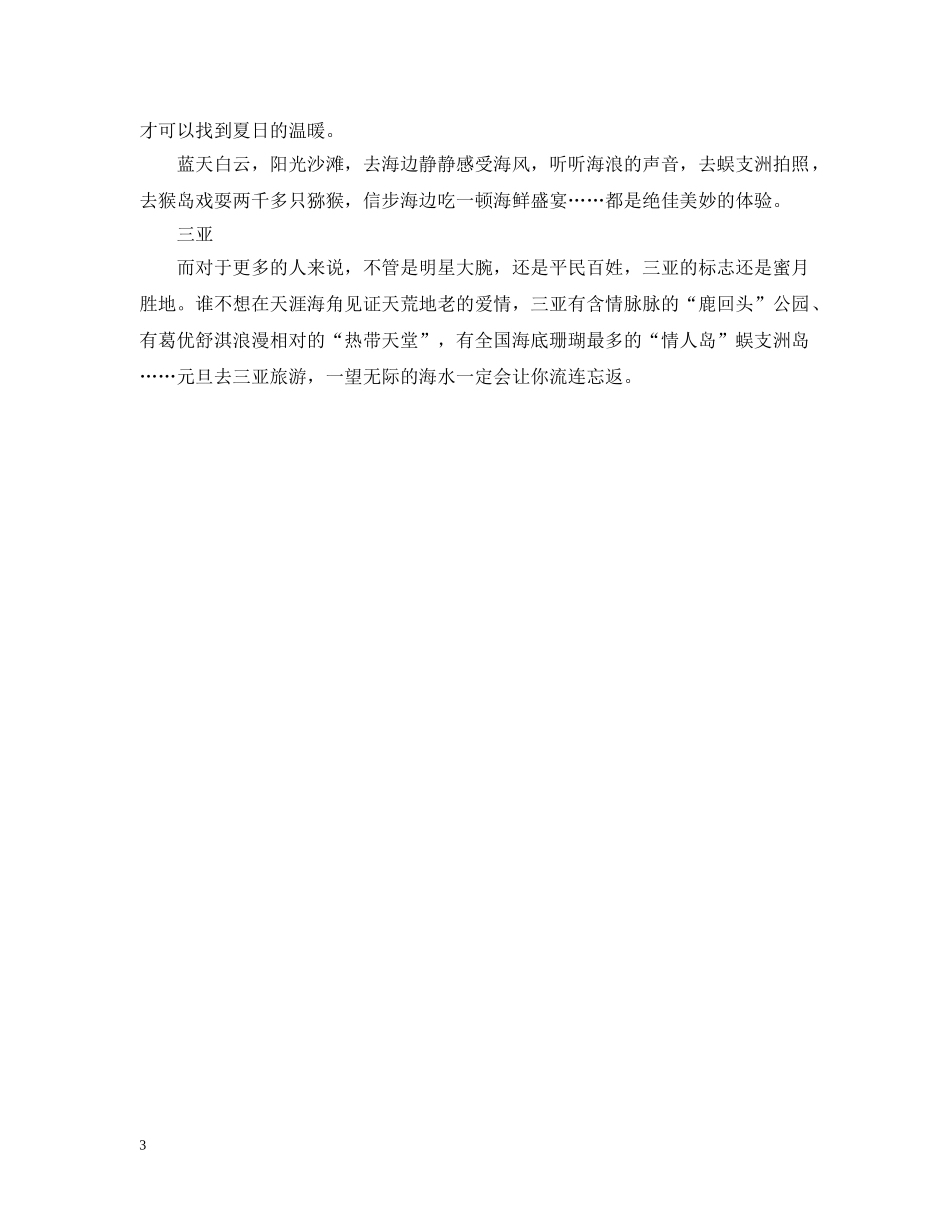 才可以找到夏日的温暖。

蓝天白云，阳光沙滩，去海边静静感受海风，听听海浪的声音，去蜈支洲拍照，去猴岛戏耍两千多只猕猴，信步海边吃一顿海鲜盛宴……都是绝佳美妙的体验。

三亚

而对于更多的人来说，不管是明星大腕，还是平民百姓，三亚的标志还是蜜月胜地。谁不想在天涯海角见证天荒地老的爱情，三亚有含情脉脉的“鹿回头”公园、有葛优舒淇浪漫相对的“热带天堂”，有全国海底珊瑚最多的“情人岛”蜈支洲岛……元旦去三亚旅游，一望无际的海水一定会让你流连忘返。

3